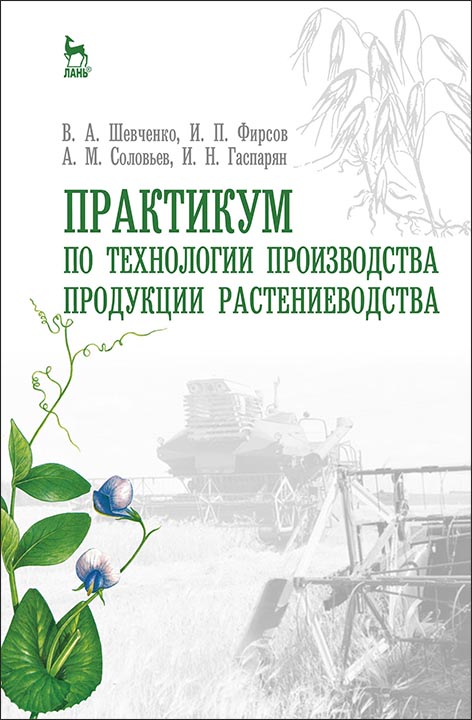 ЛАНЬ®

В. А. Шевченко, И. П. Фирсов
А. М. Соловьев, И. Н. Гаспарян

ПРАКТИКУМ
ПО ТЕХНОЛОГИИ ПРОИЗВОДСТВА
ПРОДУКЦИИ РАСТЕНИЕВОДСТВА